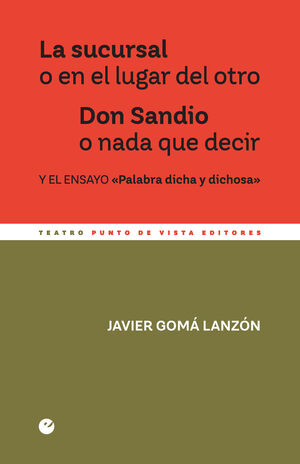 La sucursal
o en el lugar del otro

Don Sandio
o nada que decir

Y EL ENSAYO «Palabra dicha y dichosa»

TEATRO PUNTO DE VISTA EDITORES

JAVIER GOMÁ LANZÓN